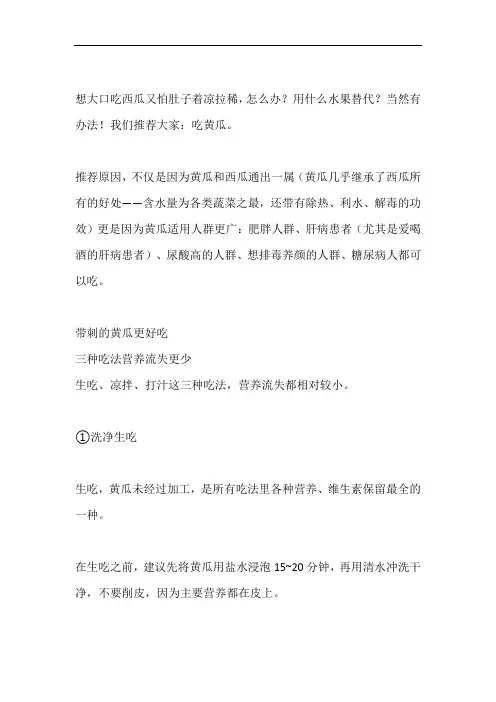 想大口吃西瓜又怕肚子着凉拉稀，怎么办？用什么水果替代？当然有办法！我们推荐大家：吃黄瓜。

推荐原因，不仅是因为黄瓜和西瓜通出一属（黄瓜几乎继承了西瓜所有的好处——含水量为各类蔬菜之最，还带有除热、利水、解毒的功效）更是因为黄瓜适用人群更广：肥胖人群、肝病患者（尤其是爱喝酒的肝病患者）、尿酸高的人群、想排毒养颜的人群、糖尿病人都可以吃。

带刺的黄瓜更好吃
三种吃法营养流失更少
生吃、凉拌、打汁这三种吃法，营养流失都相对较小。

①洗净生吃

生吃，黄瓜未经过加工，是所有吃法里各种营养、维生素保留最全的一种。

在生吃之前，建议先将黄瓜用盐水浸泡 15~20 分钟，再用清水冲洗干净，不要削皮，因为主要营养都在皮上。